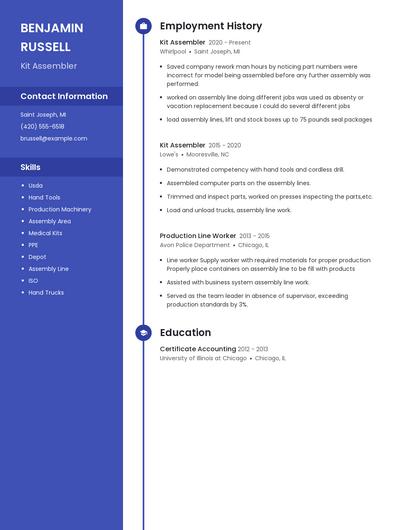 BENJAMIN RUSSELL

Kit Assembler

Contact Information

Saint Joseph, MI

(420) 555-6518

brussell@example.com

Skills

- Usda
- Hand Tools
- Production Machinery
- Assembly Area
- Medical Kits
- PPE
- Depot
- Assembly Line
- ISO
- Hand Trucks

Employment History

Kit Assembler 2020 - Present

Whirlpool • Saint Joseph, MI

- Saved company rework man hours by noticing part numbers were incorrect for model being assembled before any further assembly was performed.
- worked on assembly line doing different jobs was used as absenty or vacation replacement because I could do several different jobs
- load assembly lines, lift and stock boxes up to 75 pounds seal packages

Kit Assembler 2015 - 2020

Lowe's • Mooresville, NC

- Demonstrated competency with hand tools and cordless drill.
- Assembled computer parts on the assembly lines.
- Trimmed and inspect parts, worked on presses inspecting the parts,etc.
- Load and unload trucks, assembly line work.

Production Line Worker 2013 - 2015

Avon Police Department • Chicago, IL

- Line worker Supply worker with required materials for proper production Properly place containers on assembly line to be fill with products
- Assisted with business system assembly line work.
- Served as the team leader in absence of supervisor, exceeding production standards by 3%.

Education

Certificate Accounting 2012 - 2013

University of Illinois at Chicago • Chicago, IL